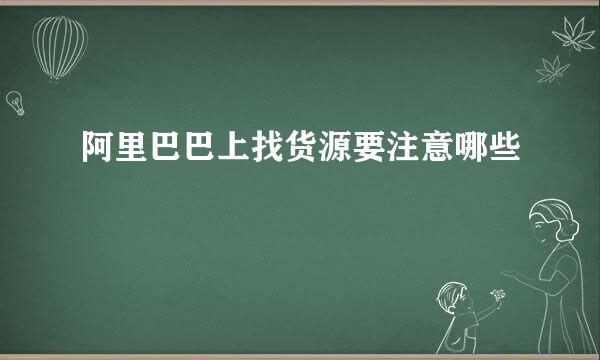 阿里巴巴上找货源要注意哪些